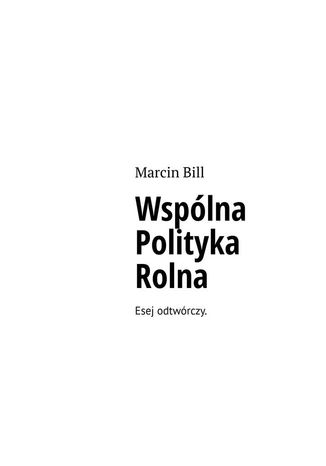 Marcin Bill

Wspólna Polityka Rolna

Esej odtwórczy.